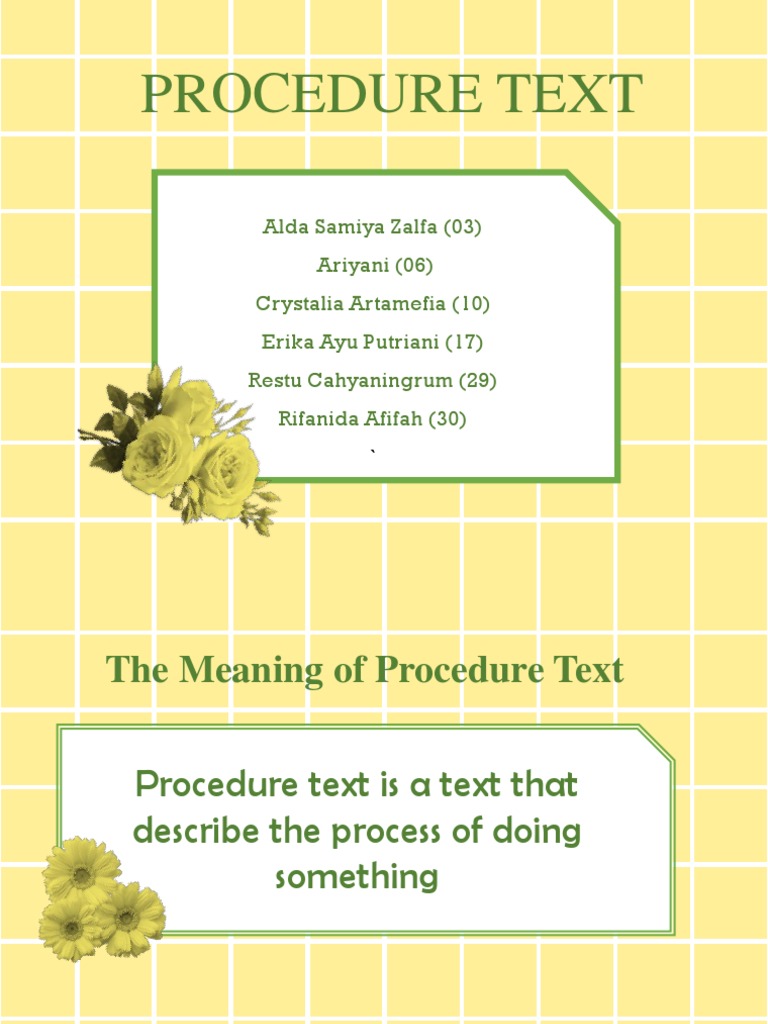 PROCEDURE TEXT

Alda Samiya Zalfa (03)
Ariyani (06)
Crystalia Artamefia (10)
Erika Ayu Putriani (17)
Restu Cahyaningrum (29)
Rifanida Afifah (30)
`

The Meaning of Procedure Text

Procedure text is a text that describe the process of doing something